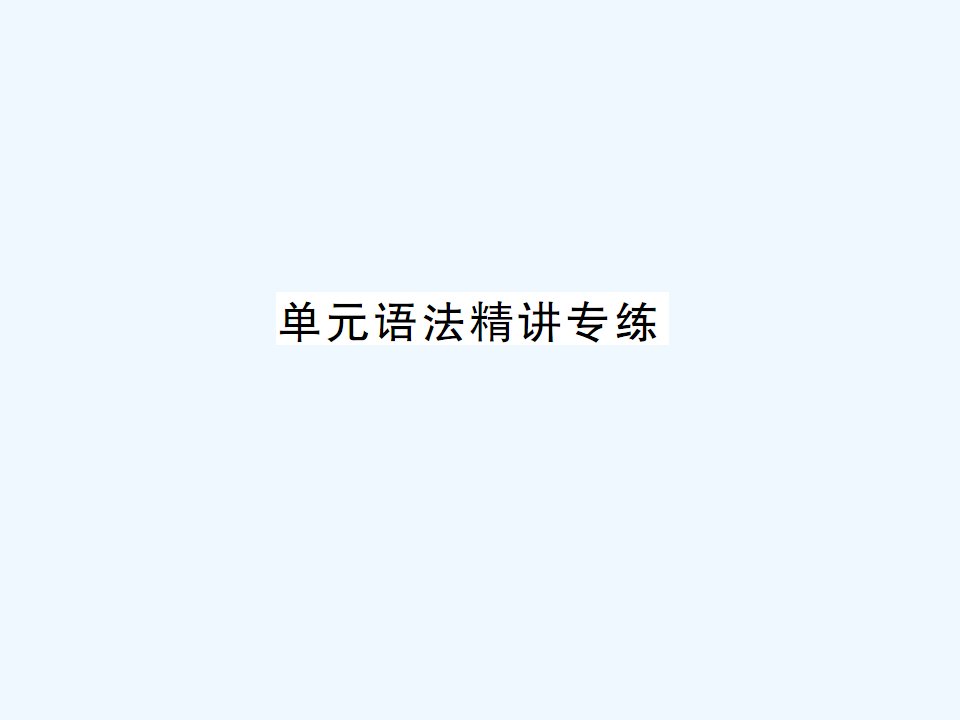 单元语法精讲专练